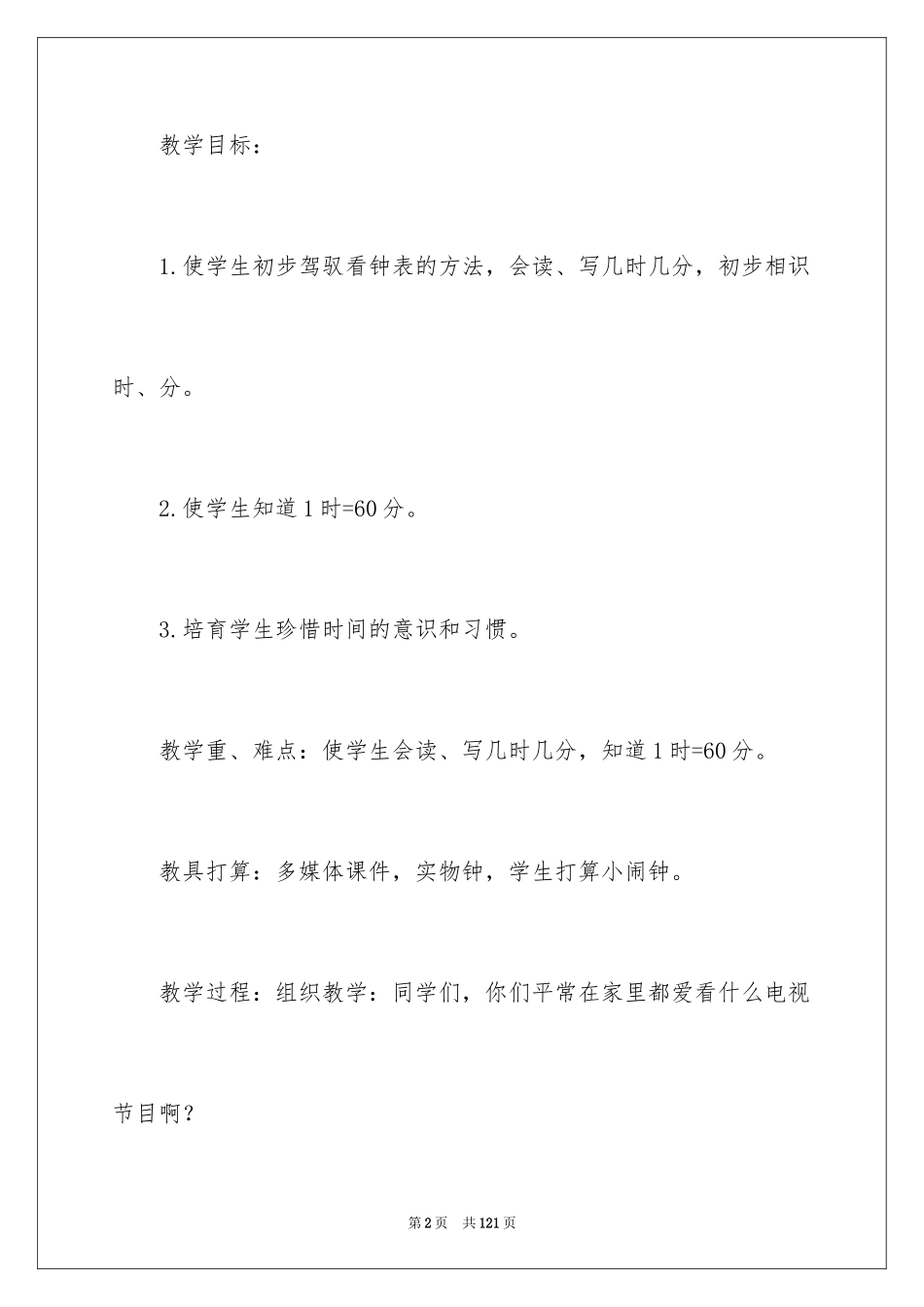 教学目标：

1.使学生初步驾驭看钟表的方法，会读、写几时几分，初步相识时、分。

2.使学生知道1时=60分。

3.培育学生珍惜时间的意识和习惯。

教学重、难点：使学生会读、写几时几分，知道1时=60分。

教具打算：多媒体课件，实物钟，学生打算小闹钟。

教学过程：组织教学：同学们，你们平常在家里都爱看什么电视节目啊？

第2页 共121页